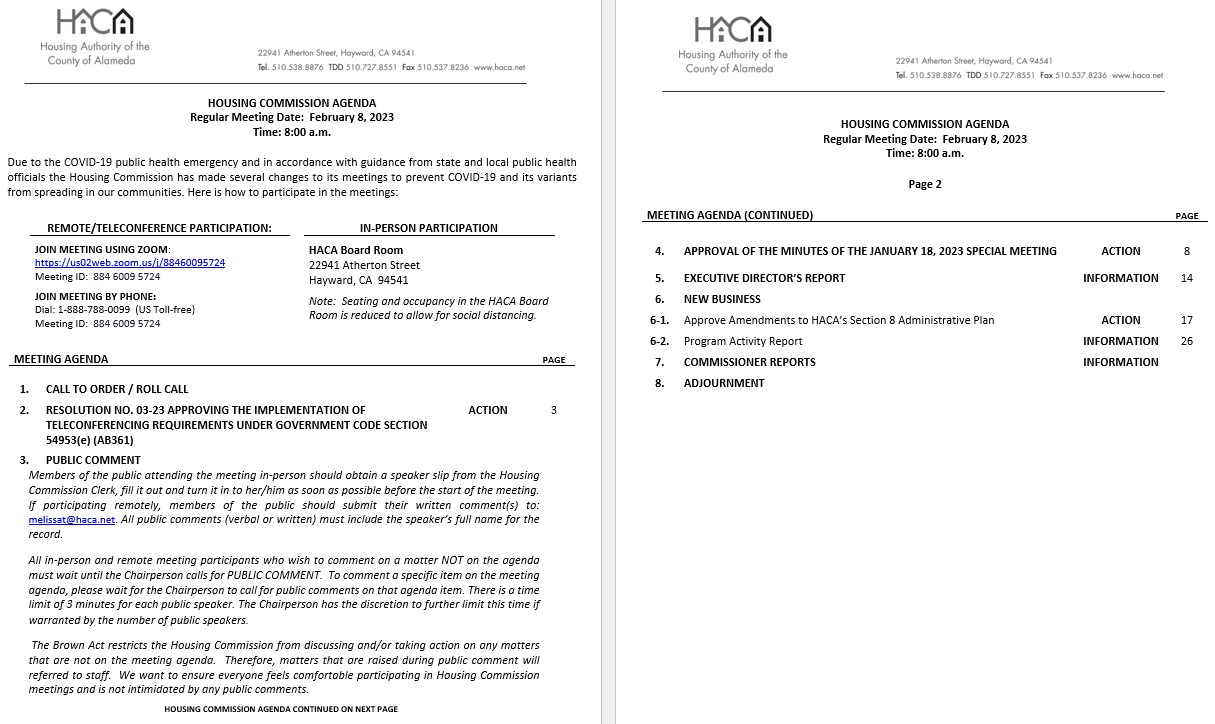 HACA
Housing Authority of the County of Alameda

22941 Atherton Street, Hayward, CA 94541
Tel. 510.538.8876 TDD 510.727.8551 Fax 510.537.8236 www.haca.net

HOUSING COMMISSION AGENDA
Regular Meeting Date: February 8, 2023
Time: 8:00 a.m.

Due to the COVID-19 public health emergency and in accordance with guidance from state and local public health officials the Housing Commission has made several changes to its meetings to prevent COVID-19 and its variants from spreading in our communities. Here is how to participate in the meetings:

REMOTE/TELECONFERENCE PARTICIPATION:

JOIN MEETING USING ZOOM:
https://us02web.zoom.us/j/88460095724
Meeting ID: 884 6009 5724

JOIN MEETING BY PHONE:
Dial: 1-888-788-0099 (US Toll-free)
Meeting ID: 884 6009 5724

IN-PERSON PARTICIPATION

HACA Board Room
22941 Atherton Street
Hayward, CA 94541

Note: Seating and occupancy in the HACA Board Room is reduced to allow for social distancing.

MEETING AGENDA PAGE

1. CALL TO ORDER / ROLL CALL

2. RESOLUTION NO. 03-23 APPROVING THE IMPLEMENTATION OF TELECONFERENCING REQUIREMENTS UNDER GOVERNMENT CODE SECTION 54953(e) (AB361) ACTION 3

3. PUBLIC COMMENT
Members of the public attending the meeting in-person should obtain a speaker slip from the Housing Commission Clerk, fill it out and turn it in to her/him as soon as possible before the start of the meeting. If participating remotely, members of the public should submit their written comment(s) to: melissat@haca.net. All public comments (verbal or written) must include the speaker's full name for the record.

All in-person and remote meeting participants who wish to comment on a matter NOT on the agenda must wait until the Chairperson calls for PUBLIC COMMENT. To comment a specific item on the meeting agenda, please wait for the Chairperson to call for public comments on that agenda item. There is a time limit of 3 minutes for each public speaker. The Chairperson has the discretion to further limit this time if warranted by the number of public speakers.

The Brown Act restricts the Housing Commission from discussing and/or taking action on any matters that are not on the meeting agenda. Therefore, matters that are raised during public comment will referred to staff. We want to ensure everyone feels comfortable participating in Housing Commission meetings and is not intimidated by any public comments.

HOUSING COMMISSION AGENDA CONTINUED ON NEXT PAGE

HACA
Housing Authority of the County of Alameda

22941 Atherton Street, Hayward, CA 94541
Tel. 510.538.8876 TDD 510.727.8551 Fax 510.537.8236 www.haca.net

HOUSING COMMISSION AGENDA
Regular Meeting Date: February 8, 2023
Time: 8:00 a.m.

Page 2

MEETING AGENDA (CONTINUED) PAGE

4. APPROVAL OF THE MINUTES OF THE JANUARY 18, 2023 SPECIAL MEETING ACTION 8

5. EXECUTIVE DIRECTOR'S REPORT INFORMATION 14

6. NEW BUSINESS

6-1. Approve Amendments to HACA's Section 8 Administrative Plan ACTION 17

6-2. Program Activity Report INFORMATION 26

7. COMMISSIONER REPORTS INFORMATION

8. ADJOURNMENT